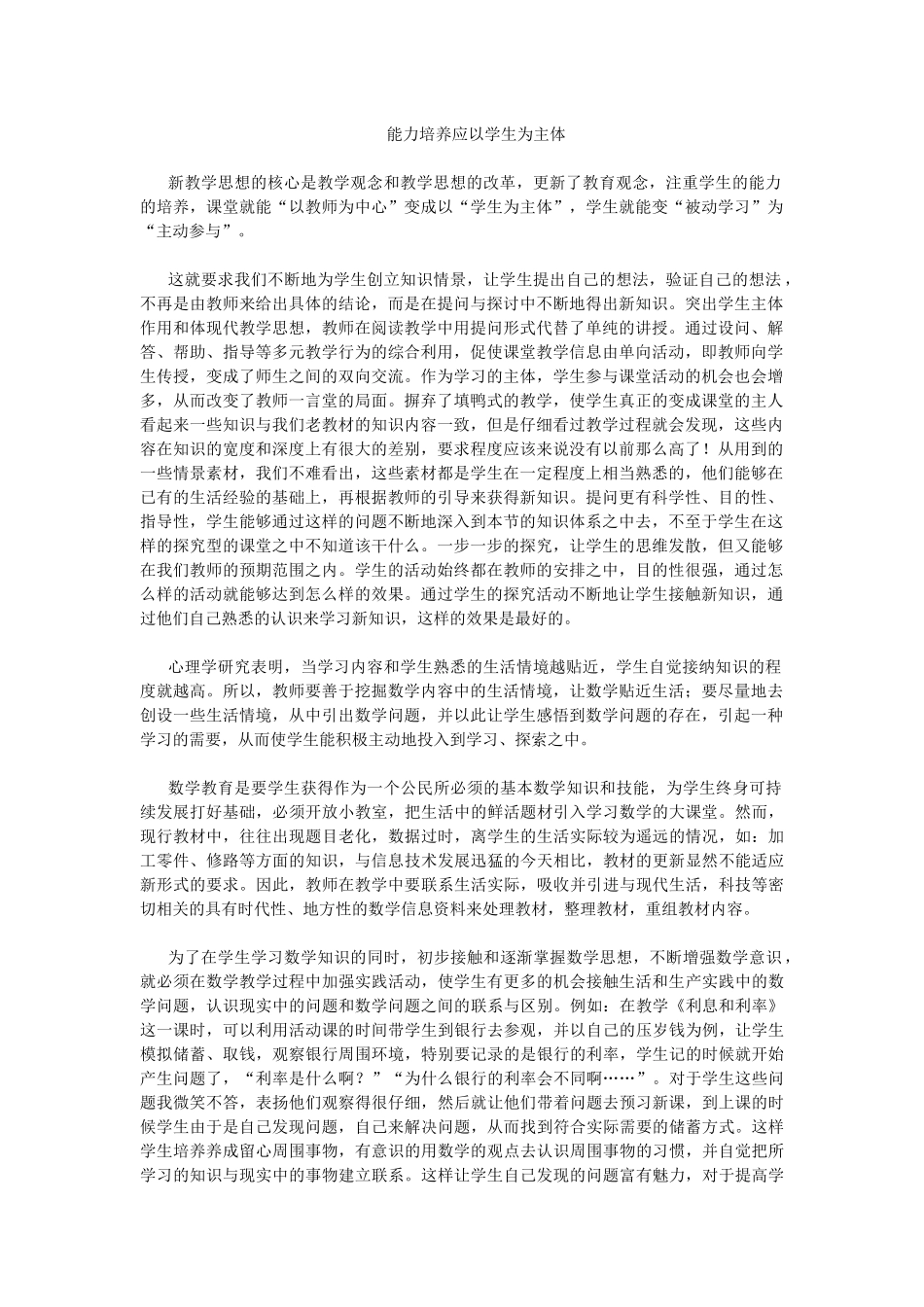 能力培养应以学生为主体

新教学思想的核心是教学观念和教学思想的改革，更新了教育观念，注重学生的能力的培养，课堂就能“以教师为中心”变成以“学生为主体”，学生就能变“被动学习”为“主动参与”。

这就要求我们不断地为学生创立知识情景，让学生提出自己的想法，验证自己的想法，不再是由教师来给出具体的结论，而是在提问与探讨中不断地得出新知识。突出学生主体作用和体现代教学思想，教师在阅读教学中用提问形式代替了单纯的讲授。通过设问、解答、帮助、指导等多元教学行为的综合利用，促使课堂教学信息由单向活动，即教师向学生传授，变成了师生之间的双向交流。作为学习的主体，学生参与课堂活动的机会也会增多，从而改变了教师一言堂的局面。摒弃了填鸭式的教学，使学生真正的变成课堂的主人看起来一些知识与我们老教材的知识内容一致，但是仔细看过教学过程就会发现，这些内容在知识的宽度和深度上有很大的差别，要求程度应该来说没有以前那么高了！从用到的一些情景素材，我们不难看出，这些素材都是学生在一定程度上相当熟悉的，他们能够在已有的生活经验的基础上，再根据教师的引导来获得新知识。提问更有科学性、目的性、指导性，学生能够通过这样的问题不断地深入到本节的知识体系之中去，不至于学生在这样的探究型的课堂之中不知道该干什么。一步一步的探究，让学生的思维发散，但又能够在我们教师的预期范围之内。学生的活动始终都在教师的安排之中，目的性很强，通过怎么样的活动就能够达到怎么样的效果。通过学生的探究活动不断地让学生接触新知识，通过他们自己熟悉的认识来学习新知识，这样的效果是最好的。

心理学研究表明，当学习内容和学生熟悉的生活情境越贴近，学生自觉接纳知识的程度就越高。所以，教师要善于挖掘数学内容中的生活情境，让数学贴近生活；要尽量地去创设一些生活情境，从中引出数学问题，并以此让学生感悟到数学问题的存在，引起一种学习的需要，从而使学生能积极主动地投入到学习、探索之中。

数学教育是要学生获得作为一个公民所必须的基本数学知识和技能，为学生终身可持续发展打好基础，必须开放小教室，把生活中的鲜活题材引入学习数学的大课堂。然而，现行教材中，往往出现题目老化，数据过时，离学生的生活实际较为遥远的情况，如：加工零件、修路等方面的知识，与信息技术发展迅猛的今天相比，教材的更新显然不能适应新形式的要求。因此，教师在教学中要联系生活实际，吸收并引进与现代生活，科技等密切相关的具有时代性、地方性的数学信息资料来处理教材，整理教材，重组教材内容。

为了在学生学习数学知识的同时，初步接触和逐渐掌握数学思想，不断增强数学意识，就必须在数学教学过程中加强实践活动，使学生有更多的机会接触生活和生产实践中的数学问题，认识现实中的问题和数学问题之间的联系与区别。例如：在教学《利息和利率》这一课时，可以利用活动课的时间带学生到银行去参观，并以自己的压岁钱为例，让学生模拟储蓄、取钱，观察银行周围环境，特别要记录的是银行的利率，学生记的时候就开始产生问题了，“利率是什么啊？”“为什么银行的利率会不同啊……”。对于学生这些问题我微笑不答，表扬他们观察得很仔细，然后就让他们带着问题去预习新课，到上课的时候学生由于是自己发现问题，自己来解决问题，从而找到符合实际需要的储蓄方式。这样学生培养养成留心周围事物，有意识的用数学的观点去认识周围事物的习惯，并自觉把所学习的知识与现实中的事物建立联系。这样让学生自己发现的问题富有魅力，对于提高学